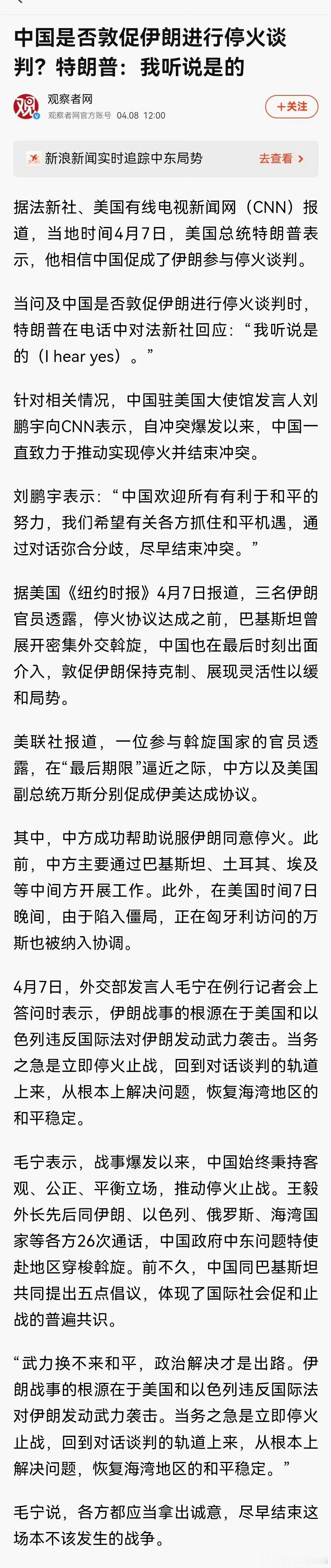 中国是否敦促伊朗进行停火谈判？特朗普：我听说是的

观察者网
观察者网官方账号 04.08 12:00
+关注

新浪新闻实时追踪中东局势 去查看 >

据法新社、美国有线电视新闻网（CNN）报道，当地时间4月7日，美国总统特朗普表示，他相信中国促成了伊朗参与停火谈判。

当问及中国是否敦促伊朗进行停火谈判时，特朗普在电话中对法新社回应：“我听说是的（I hear yes）。”

针对相关情况，中国驻美国大使馆发言人刘鹏宇向CNN表示，自冲突爆发以来，中国一直致力于推动实现停火并结束冲突。

刘鹏宇表示：“中国欢迎所有有利于和平的努力，我们希望有关各方抓住和平机遇，通过对话弥合分歧，尽早结束冲突。”

据美国《纽约时报》4月7日报道，三名伊朗官员透露，停火协议达成之前，巴基斯坦曾展开密集外交斡旋，中国也在最后时刻出面介入，敦促伊朗保持克制、展现灵活性以缓和局势。

美联社报道，一位参与斡旋国家的官员透露，在“最后期限”逼近之际，中方以及美国副总统万斯分别促成伊美达成协议。

其中，中方成功帮助说服伊朗同意停火。此前，中方主要通过巴基斯坦、土耳其、埃及等中间方开展工作。此外，在美国时间7日晚间，由于陷入僵局，正在匈牙利访问的万斯也被纳入协调。

4月7日，外交部发言人毛宁在例行记者会上答问时表示，伊朗战事的根源在于美国和以色列违反国际法对伊朗发动武力袭击。当务之急是立即停火止战，回到对话谈判的轨道上来，从根本上解决问题，恢复海湾地区的和平稳定。

毛宁表示，战事爆发以来，中国始终秉持客观、公正、平衡立场，推动停火止战。王毅外长先后同伊朗、以色列、俄罗斯、海湾国家等各方26次通话，中国政府中东问题特使赴地区穿梭斡旋。前不久，中国同巴基斯坦共同提出五点倡议，体现了国际社会促和止战的普遍共识。

“武力换不来和平，政治解决才是出路。伊朗战事的根源在于美国和以色列违反国际法对伊朗发动武力袭击。当务之急是立即停火止战，回到对话谈判的轨道上来，从根本上解决问题，恢复海湾地区的和平稳定。”

毛宁说，各方都应当拿出诚意，尽早结束这场本不该发生的战争。